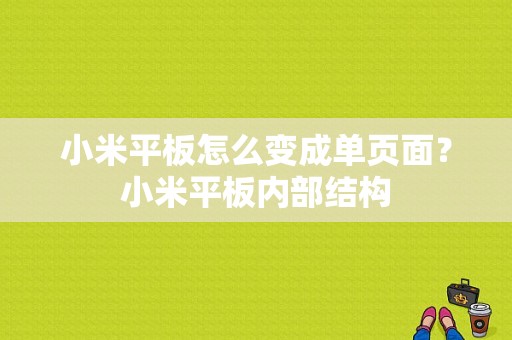 小米平板怎么变成单页面？小米平板内部结构